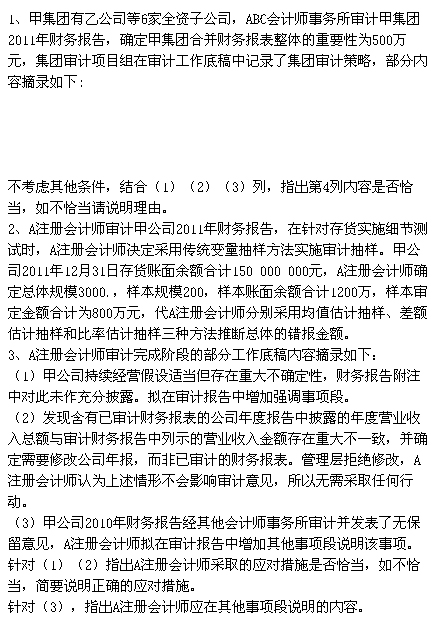 1、甲集团有乙公司等6家全资子公司，ABC会计师事务所审计甲集团2011年财务报告，确定甲集团合并财务报表整体的重要性为500万元，集团审计项目组在审计工作底稿中记录了集团审计策略，部分内容摘录如下：

不考虑其他条件，结合（1）（2）（3）列，指出第4列内容是否恰当，如不恰当请说明理由。
2、A注册会计师审计甲公司2011年财务报告，在针对存货实施细节测试时，A注册会计师决定采用传统变量抽样方法实施审计抽样。甲公司2011年12月31日存货账面余额合计150 000 000元，A注册会计师确定总体规模3000.，样本规模200，样本账面余额合计1200万，样本审定金额合计为800万元，代A注册会计师分别采用均值估计抽样、差额估计抽样和比率估计抽样三种方法推断总体的错报金额。
3、A注册会计师审计完成阶段的部分工作底稿内容摘录如下：
（1）甲公司持续经营假设适当但存在重大不确定性，财务报告附注中对此未作充分披露。拟在审计报告中增加强调事项段。
（2）发现含有已审计财务报表的公司年度报告中披露的年度营业收入总额与审计财务报告中列示的营业收入金额存在重大不一致，并确定需要修改公司年报，而非已审计的财务报表。管理层拒绝修改，A注册会计师认为上述情形不会影响审计意见，所以无需采取任何行动。
（3）甲公司2010年财务报告经其他会计师事务所审计并发表了无保留意见，A注册会计师拟在审计报告中增加其他事项段说明该事项。
针对（1）（2）指出A注册会计师采取的应对措施是否恰当，如不恰当，简要说明正确的应对措施。
针对（3），指出A注册会计师应在其他事项段说明的内容。